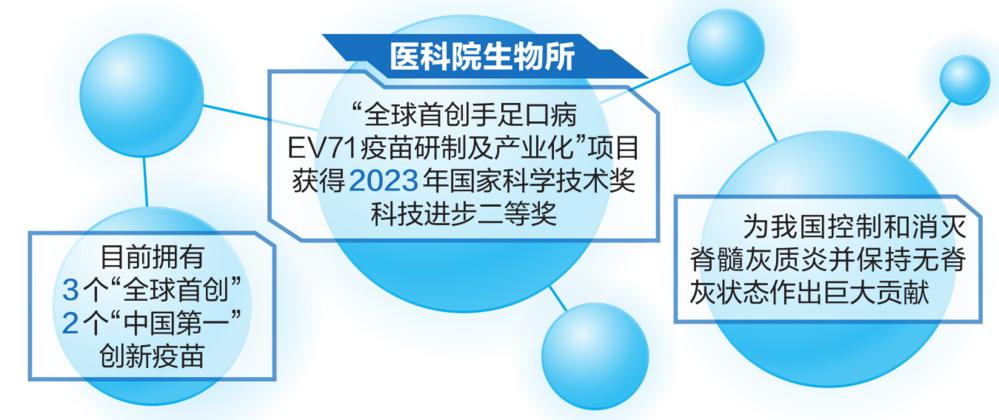 医科院生物所

“全球首创手足口病EV71疫苗研制及产业化”项目获得2023年国家科学技术奖科技进步二等奖

目前拥有
3个“全球首创”
2个“中国第一”
创新疫苗

为我国控制和消灭脊髓灰质炎并保持无脊灰状态作出巨大贡献